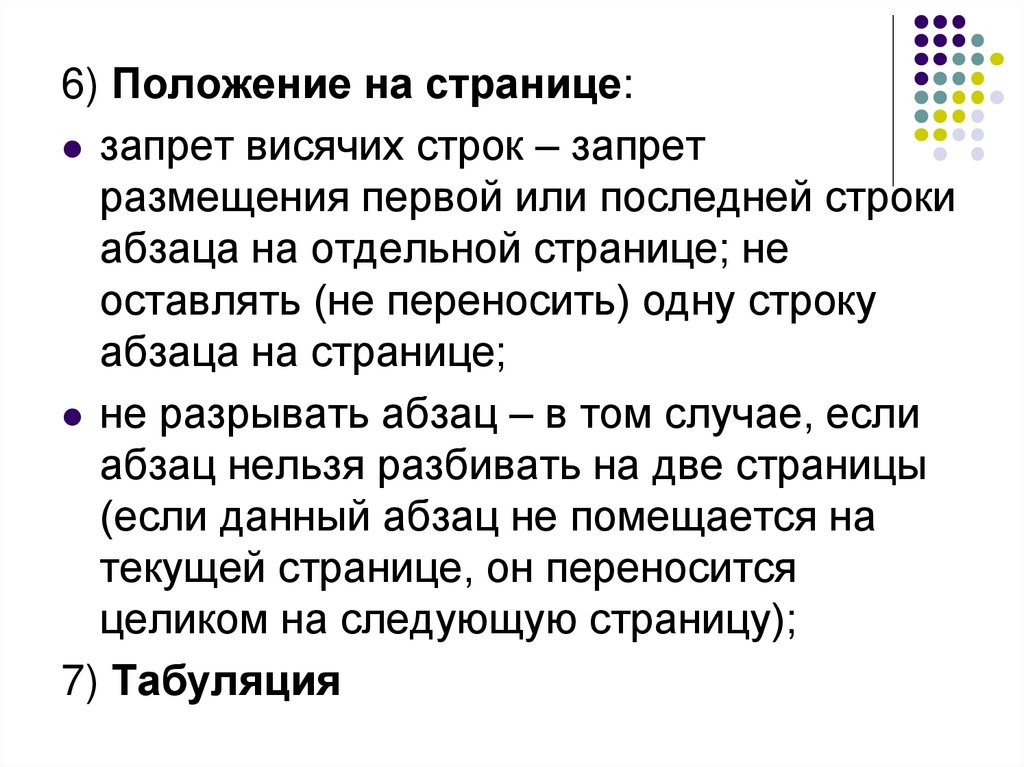 6) Положение на странице:

• запрет висячих строк – запрет размещения первой или последней строки абзаца на отдельной странице; не оставлять (не переносить) одну строку абзаца на странице;
• не разрывать абзац – в том случае, если абзац нельзя разбивать на две страницы (если данный абзац не помещается на текущей странице, он переносится целиком на следующую страницу);

7) Табуляция